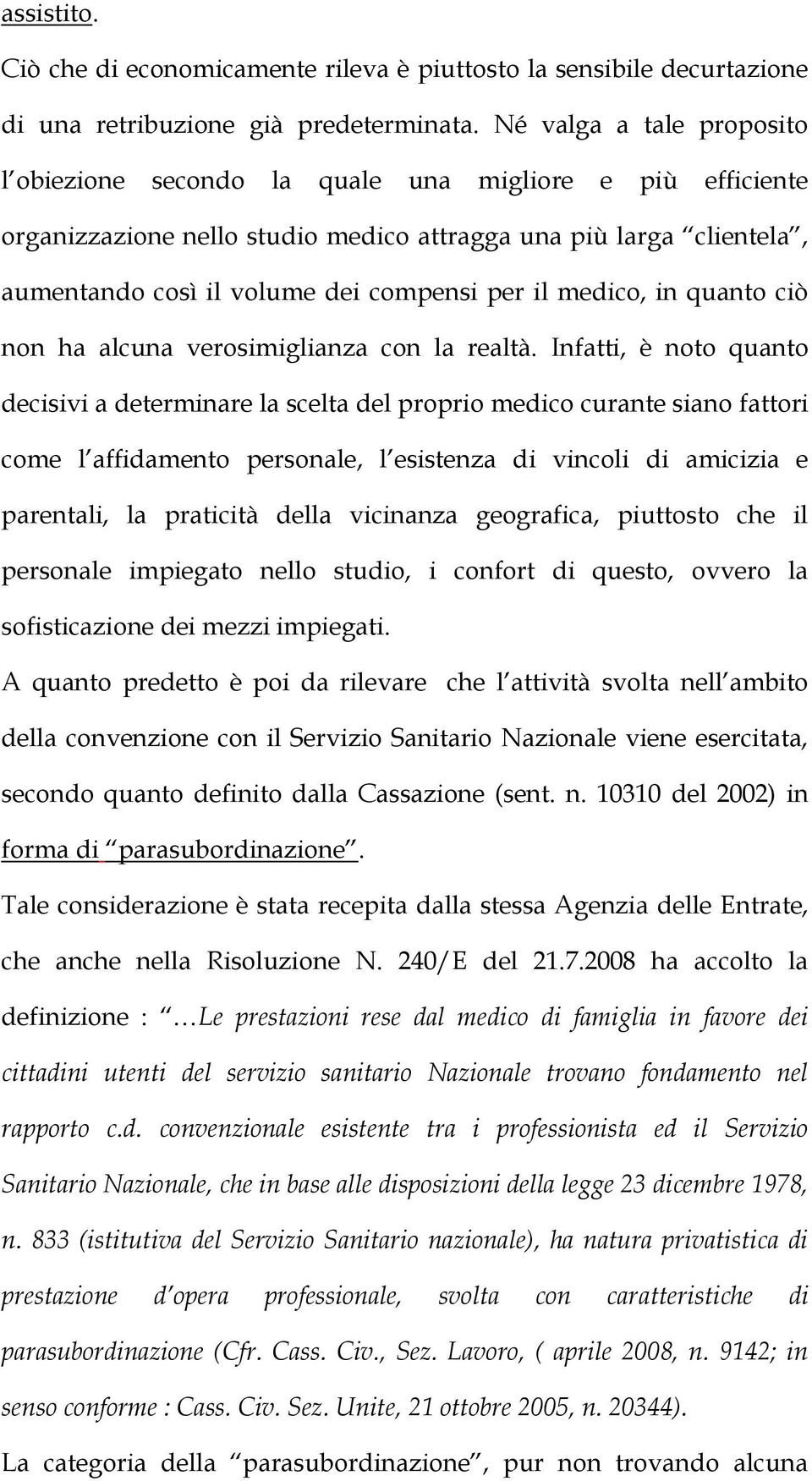 assistito.

Ciò che di economicamente rileva è piuttosto la sensibile decurtazione di una retribuzione già predeterminata. Né valga a tale proposito l'obiezione secondo la quale una migliore e più efficiente organizzazione nello studio medico attragga una più larga "clientela", aumentando così il volume dei compensi per il medico, in quanto ciò non ha alcuna verosimiglianza con la realtà. Infatti, è noto quanto decisivi a determinare la scelta del proprio medico curante siano fattori come l'affidamento personale, l'esistenza di vincoli di amicizia e parentali, la praticità della vicinanza geografica, piuttosto che il personale impiegato nello studio, i confort di questo, ovvero la sofisticazione dei mezzi impiegati.

A quanto predetto è poi da rilevare che l'attività svolta nell'ambito della convenzione con il Servizio Sanitario Nazionale viene esercitata, secondo quanto definito dalla Cassazione (sent. n. 10310 del 2002) in forma di "parasubordinazione".

Tale considerazione è stata recepita dalla stessa Agenzia delle Entrate, che anche nella Risoluzione N. 240/E del 21.7.2008 ha accolto la definizione : "…Le prestazioni rese dal medico di famiglia in favore dei cittadini utenti del servizio sanitario Nazionale trovano fondamento nel rapporto c.d. convenzionale esistente tra i professionista ed il Servizio Sanitario Nazionale, che in base alle disposizioni della legge 23 dicembre 1978, n. 833 (istitutiva del Servizio Sanitario nazionale), ha natura privatistica di prestazione d'opera professionale, svolta con caratteristiche di parasubordinazione (Cfr. Cass. Civ., Sez. Lavoro, ( aprile 2008, n. 9142; in senso conforme : Cass. Civ. Sez. Unite, 21 ottobre 2005, n. 20344).

La categoria della "parasubordinazione", pur non trovando alcuna